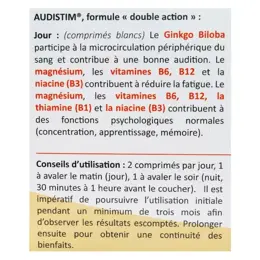 AUDISTIM®, formule « double action » :

Jour : (comprimés blancs) Le Ginkgo Biloba participe à la microcirculation périphérique du sang et contribue à une bonne audition. Le magnésium, les vitamines B6, B12 et la niacine (B3) contribuent à réduire la fatigue. Le magnésium, les vitamines B6, B12, la thiamine (B1) et la niacine (B3) contribuent à des fonctions psychologiques normales (concentration, apprentissage, mémoire).

Conseils d'utilisation : 2 comprimés par jour, 1 à avaler le matin (jour), 1 à avaler le soir (nuit, 30 minutes à 1 heure avant le coucher). Il est impératif de poursuivre l'utilisation initiale pendant un minimum de trois mois afin d'observer les résultats escomptés. Prolonger ensuite pour obtenir une continuité des bienfaits.